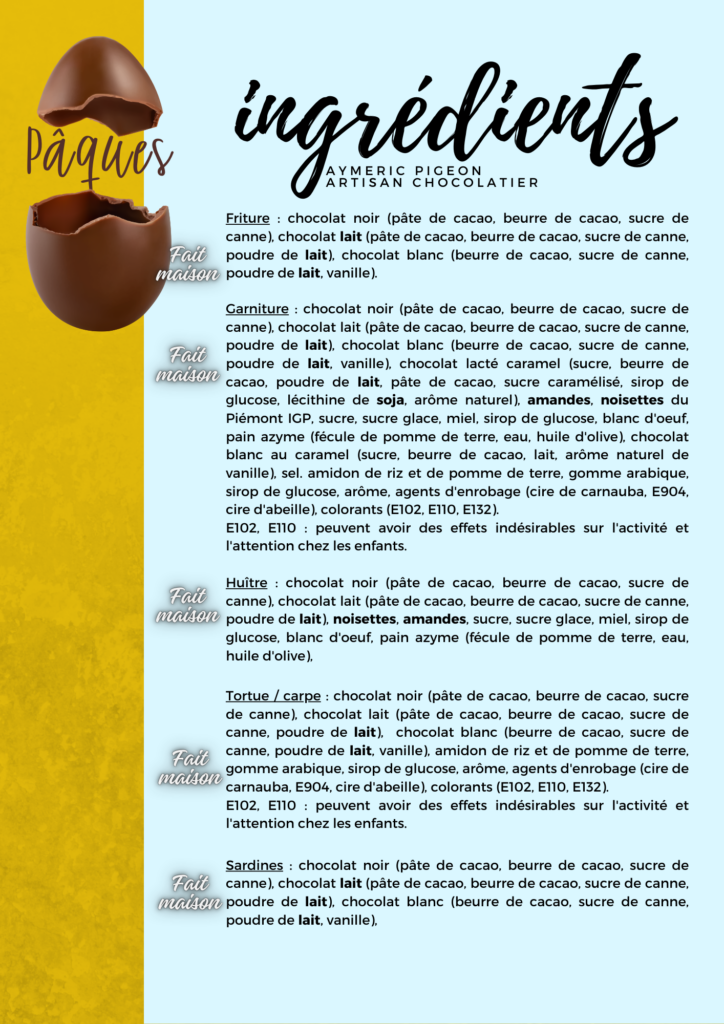 Pâques

ingrédients
AYMERIC PIGEON
ARTISAN CHOCOLATIER

Fait maison

Friture : chocolat noir (pâte de cacao, beurre de cacao, sucre de canne), chocolat lait (pâte de cacao, beurre de cacao, sucre de canne, poudre de lait), chocolat blanc (beurre de cacao, sucre de canne, poudre de lait, vanille).

Fait maison

Garniture : chocolat noir (pâte de cacao, beurre de cacao, sucre de canne), chocolat lait (pâte de cacao, beurre de cacao, sucre de canne, poudre de lait), chocolat blanc (beurre de cacao, sucre de canne, poudre de lait, vanille), chocolat lacté caramel (sucre, beurre de cacao, poudre de lait, pâte de cacao, sucre caramélisé, sirop de glucose, lécithine de soja, arôme naturel), amandes, noisettes du Piémont IGP, sucre, sucre glace, miel, sirop de glucose, blanc d'oeuf, pain azyme (fécule de pomme de terre, eau, huile d'olive), chocolat blanc au caramel (sucre, beurre de cacao, lait, arôme naturel de vanille), sel. amidon de riz et de pomme de terre, gomme arabique, sirop de glucose, arôme, agents d'enrobage (cire de carnauba, E904, cire d'abeille), colorants (E102, E110, E132).
E102, E110 : peuvent avoir des effets indésirables sur l'activité et l'attention chez les enfants.

Fait maison

Huître : chocolat noir (pâte de cacao, beurre de cacao, sucre de canne), chocolat lait (pâte de cacao, beurre de cacao, sucre de canne, poudre de lait), noisettes, amandes, sucre, sucre glace, miel, sirop de glucose, blanc d'oeuf, pain azyme (fécule de pomme de terre, eau, huile d'olive),

Fait maison

Tortue / carpe : chocolat noir (pâte de cacao, beurre de cacao, sucre de canne), chocolat lait (pâte de cacao, beurre de cacao, sucre de canne, poudre de lait), chocolat blanc (beurre de cacao, sucre de canne, poudre de lait, vanille), amidon de riz et de pomme de terre, gomme arabique, sirop de glucose, arôme, agents d'enrobage (cire de carnauba, E904, cire d'abeille), colorants (E102, E110, E132).
E102, E110 : peuvent avoir des effets indésirables sur l'activité et l'attention chez les enfants.

Fait maison

Sardines : chocolat noir (pâte de cacao, beurre de cacao, sucre de canne), chocolat lait (pâte de cacao, beurre de cacao, sucre de canne, poudre de lait), chocolat blanc (beurre de cacao, sucre de canne, poudre de lait, vanille),